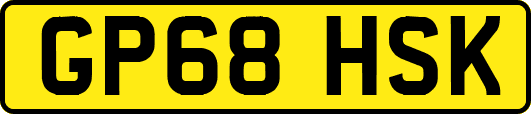 GP68 HSK